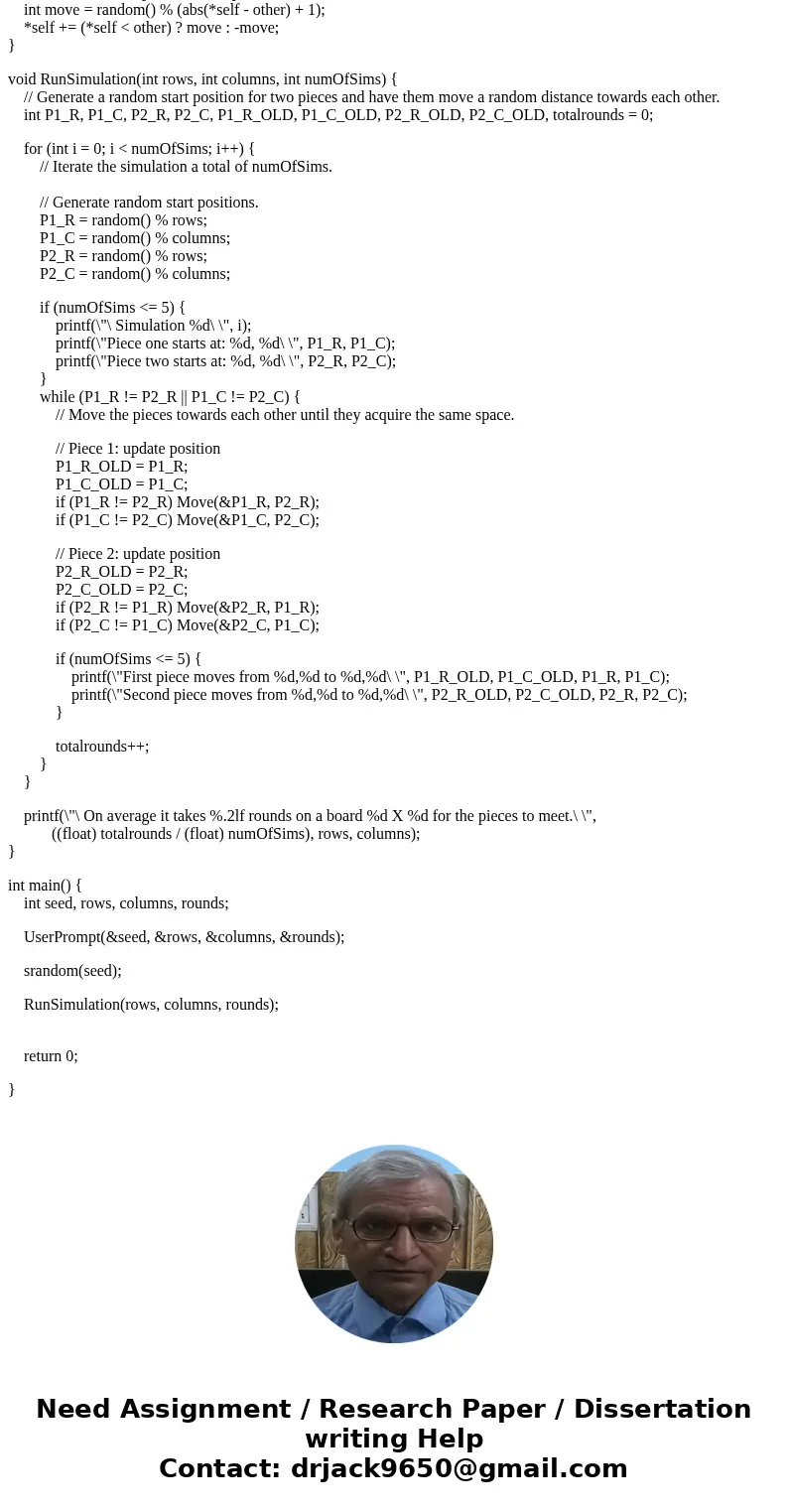 int move = random() % (abs(*self - other) + 1);
*self += (*self < other) ? move : -move;
}

void RunSimulation(int rows, int columns, int numOfSims) {
// Generate a random start position for two pieces and have them move a random distance towards each other.
int P1_R, P1_C, P2_R, P2_C, P1_R_OLD, P1_C_OLD, P2_R_OLD, P2_C_OLD, totalrounds = 0;

for (int i = 0; i < numOfSims; i++) {
// Iterate the simulation a total of numOfSims.

// Generate random start positions.
P1_R = random() % rows;
P1_C = random() % columns;
P2_R = random() % rows;
P2_C = random() % columns;

if (numOfSims <= 5) {
printf(\"\ Simulation %d\ \", i);
printf(\"Piece one starts at: %d, %d\ \", P1_R, P1_C);
printf(\"Piece two starts at: %d, %d\ \", P2_R, P2_C);
}
while (P1_R != P2_R || P1_C != P2_C) {
// Move the pieces towards each other until they acquire the same space.

// Piece 1: update position
P1_R_OLD = P1_R;
P1_C_OLD = P1_C;
if (P1_R != P2_R) Move(&P1_R, P2_R);
if (P1_C != P2_C) Move(&P1_C, P2_C);

// Piece 2: update position
P2_R_OLD = P2_R;
P2_C_OLD = P2_C;
if (P2_R != P1_R) Move(&P2_R, P1_R);
if (P2_C != P1_C) Move(&P2_C, P1_C);

if (numOfSims <= 5) {
printf(\"First piece moves from %d,%d to %d,%d\ \", P1_R_OLD, P1_C_OLD, P1_R, P1_C);
printf(\"Second piece moves from %d,%d to %d,%d\ \", P2_R_OLD, P2_C_OLD, P2_R, P2_C);
}

totalrounds++;
}
}

printf(\"\ On average it takes %.2lf rounds on a board %d X %d for the pieces to meet.\ \",
((float) totalrounds / (float) numOfSims), rows, columns);
}

int main() {
int seed, rows, columns, rounds;

UserPrompt(&seed, &rows, &columns, &rounds);

srandom(seed);

RunSimulation(rows, columns, rounds);

return 0;

}

Need Assignment / Research Paper / Dissertation writing Help
Contact: drjack9650@gmail.com